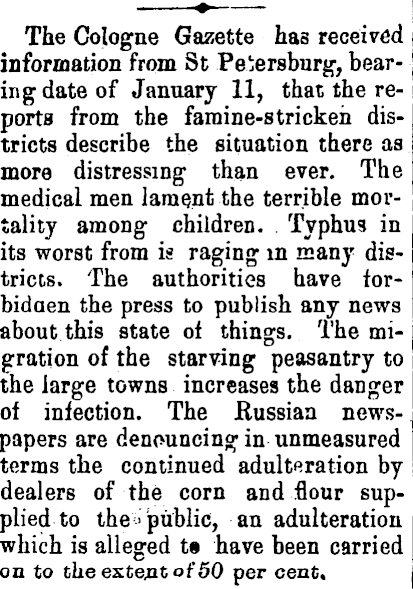 The Cologne Gazette has received information from St Petersburg, bearing date of January 11, that the reports from the famine-stricken districts describe the situation there as more distressing than ever. The medical men lament the terrible mortality among children. Typhus in its worst from is raging in many districts. The authorities have forbidden the press to publish any news about this state of things. The migration of the starving peasantry to the large towns increases the danger of infection. The Russian newspapers are denouncing in unmeasured terms the continued adulteration by dealers of the corn and flour supplied to the public, an adulteration which is alleged to have been carried on to the extent of 50 per cent.